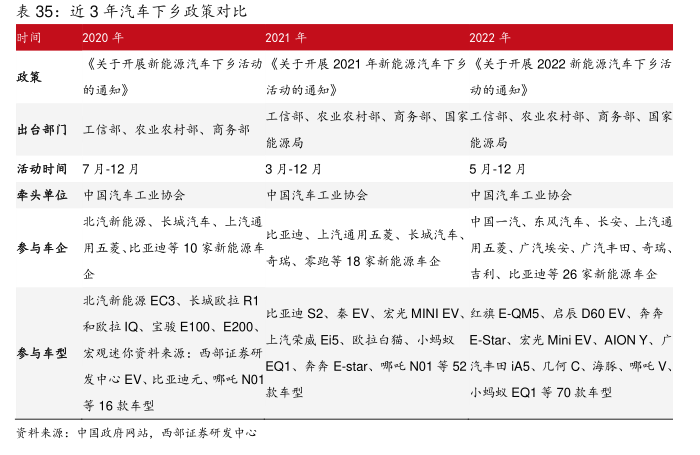 表35：近3年汽车下乡政策对比

| 时间 | 2020年 | 2021年 | 2022年 |
|---|---|---|---|
| 政策 | 《关于开展新能源汽车下乡活动的通知》 | 《关于开展2021年新能源汽车下乡活动的通知》 | 《关于开展2022新能源汽车下乡活动的通知》 |
| 出台部门 | 工信部、农业农村部、商务部 | 工信部、农业农村部、商务部、国家能源局 | 工信部、农业农村部、商务部、国家能源局 |
| 活动时间 | 7月-12月 | 3月-12月 | 5月-12月 |
| 牵头单位 | 中国汽车工业协会 | 中国汽车工业协会 | 中国汽车工业协会 |
| 参与车企 | 北汽新能源、长城汽车、上汽通用五菱、比亚迪等10家新能源车企 | 比亚迪、上汽通用五菱、长城汽车、奇瑞、零跑等18家新能源车企 | 中国一汽、东风汽车、长安、上汽通用五菱、广汽埃安、广汽丰田、奇瑞、吉利、比亚迪等26家新能源车企 |
| 参与车型 | 北汽新能源EC3、长城欧拉R1和欧拉IQ、宝骏E100、E200、宏观迷你资料来源：西部证券研发中心EV、比亚迪元、哪吒N01等16款车型 | 比亚迪S2、秦EV、宏光MINI EV、上汽荣威Ei5、欧拉白猫、小蚂蚁EQ1、奔奔E-star、哪吒N01等52款车型 | 红旗E-QM5、启辰D60 EV、奔奔E-Star、宏光Mini EV、AION Y、广汽丰田iA5、几何C、海豚、哪吒V、小蚂蚁EQ1等70款车型 |

资料来源：中国政府网站，西部证券研发中心